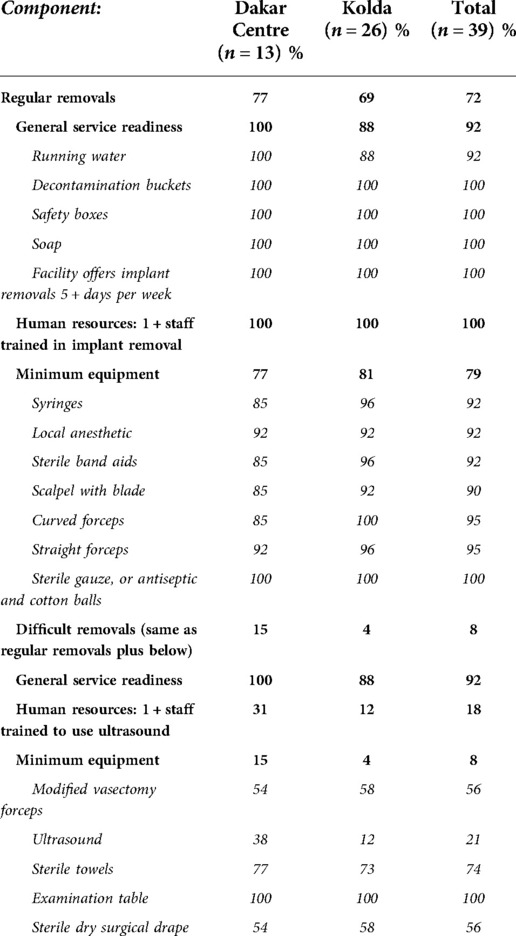 | Component: | Dakar Centre ($n = 13$) % | Kolda ($n = 26$) % | Total ($n = 39$) % |
|---|---|---|---|
| Regular removals | 77 | 69 | 72 |
| General service readiness | 100 | 88 | 92 |
| Running water | 100 | 88 | 92 |
| Decontamination buckets | 100 | 100 | 100 |
| Safety boxes | 100 | 100 | 100 |
| Soap | 100 | 100 | 100 |
| Facility offers implant removals 5 + days per week | 100 | 100 | 100 |
| Human resources: 1 + staff trained in implant removal | 100 | 100 | 100 |
| Minimum equipment | 77 | 81 | 79 |
| Syringes | 85 | 96 | 92 |
| Local anesthetic | 92 | 92 | 92 |
| Sterile band aids | 85 | 96 | 92 |
| Scalpel with blade | 85 | 92 | 90 |
| Curved forceps | 85 | 100 | 95 |
| Straight forceps | 92 | 96 | 95 |
| Sterile gauze, or antiseptic and cotton balls | 100 | 100 | 100 |
| Difficult removals (same as regular removals plus below) | 15 | 4 | 8 |
| General service readiness | 100 | 88 | 92 |
| Human resources: 1 + staff trained to use ultrasound | 31 | 12 | 18 |
| Minimum equipment | 15 | 4 | 8 |
| Modified vasectomy forceps | 54 | 58 | 56 |
| Ultrasound | 38 | 12 | 21 |
| Sterile towels | 77 | 73 | 74 |
| Examination table | 100 | 100 | 100 |
| Sterile dry surgical drape | 54 | 58 | 56 |